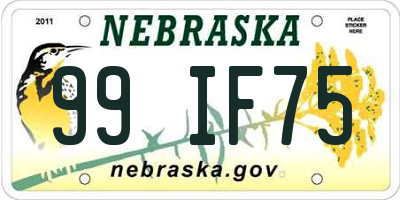 2011

NEBRASKA

PLACE STICKER HERE

99 IF75

nebraska.gov